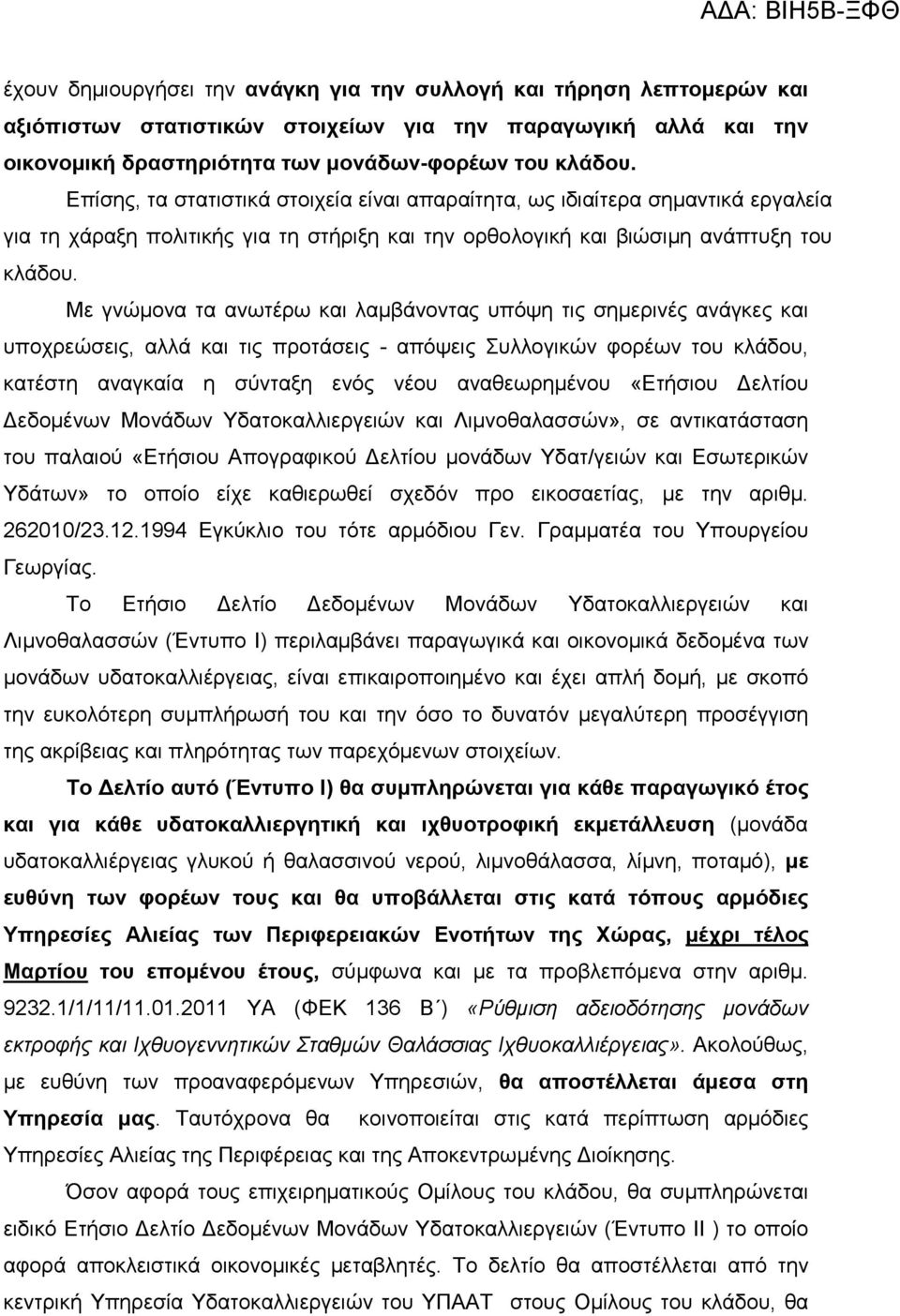 ΑΔΑ: ΒΙΗ5Β-ΞΦΘ

έχουν δημιουργήσει την ανάγκη για την συλλογή και τήρηση λεπτομερών και αξιόπιστων στατιστικών στοιχείων για την παραγωγική αλλά και την οικονομική δραστηριότητα των μονάδων-φορέων του κλάδου. Επίσης, τα στατιστικά στοιχεία είναι απαραίτητα, ως ιδιαίτερα σημαντικά εργαλεία για τη χάραξη πολιτικής για τη στήριξη και την ορθολογική και βιώσιμη ανάπτυξη του κλάδου.

Με γνώμονα τα ανωτέρω και λαμβάνοντας υπόψη τις σημερινές ανάγκες και υποχρεώσεις, αλλά και τις προτάσεις - απόψεις Συλλογικών φορέων του κλάδου, κατέστη αναγκαία η σύνταξη ενός νέου αναθεωρημένου «Ετήσιου Δελτίου Δεδομένων Μονάδων Υδατοκαλλιεργειών και Λιμνοθαλασσών», σε αντικατάσταση του παλαιού «Ετήσιου Απογραφικού Δελτίου μονάδων Υδατ/γειών και Εσωτερικών Υδάτων» το οποίο είχε καθιερωθεί σχεδόν προ εικοσαετίας, με την αριθμ. 262010/23.12.1994 Εγκύκλιο του τότε αρμόδιου Γεν. Γραμματέα του Υπουργείου Γεωργίας.

Το Ετήσιο Δελτίο Δεδομένων Μονάδων Υδατοκαλλιεργειών και Λιμνοθαλασσών (Έντυπο Ι) περιλαμβάνει παραγωγικά και οικονομικά δεδομένα των μονάδων υδατοκαλλιέργειας, είναι επικαιροποιημένο και έχει απλή δομή, με σκοπό την ευκολότερη συμπλήρωσή του και την όσο το δυνατόν μεγαλύτερη προσέγγιση της ακρίβειας και πληρότητας των παρεχόμενων στοιχείων.

Το Δελτίο αυτό (Έντυπο Ι) θα συμπληρώνεται για κάθε παραγωγικό έτος και για κάθε υδατοκαλλιεργητική και ιχθυοτροφική εκμετάλλευση (μονάδα υδατοκαλλιέργειας γλυκού ή θαλασσινού νερού, λιμνοθάλασσα, λίμνη, ποταμό), με ευθύνη των φορέων τους και θα υποβάλλεται στις κατά τόπους αρμόδιες Υπηρεσίες Αλιείας των Περιφερειακών Ενοτήτων της Χώρας, μέχρι τέλος Μαρτίου του επομένου έτους, σύμφωνα και με τα προβλεπόμενα στην αριθμ. 9232.1/1/11/11.01.2011 ΥΑ (ΦΕΚ 136 Β΄) «Ρύθμιση αδειοδότησης μονάδων εκτροφής και Ιχθυογεννητικών Σταθμών Θαλάσσιας Ιχθυοκαλλιέργειας». Ακολούθως, με ευθύνη των προαναφερόμενων Υπηρεσιών, θα αποστέλλεται άμεσα στη Υπηρεσία μας. Ταυτόχρονα θα κοινοποιείται στις κατά περίπτωση αρμόδιες Υπηρεσίες Αλιείας της Περιφέρειας και της Αποκεντρωμένης Διοίκησης.

Όσον αφορά τους επιχειρηματικούς Ομίλους του κλάδου, θα συμπληρώνεται ειδικό Ετήσιο Δελτίο Δεδομένων Μονάδων Υδατοκαλλιεργειών (Έντυπο ΙΙ ) το οποίο αφορά αποκλειστικά οικονομικές μεταβλητές. Το δελτίο θα αποστέλλεται από την κεντρική Υπηρεσία Υδατοκαλλιεργειών του ΥΠΑΑΤ στους Ομίλους του κλάδου, θα